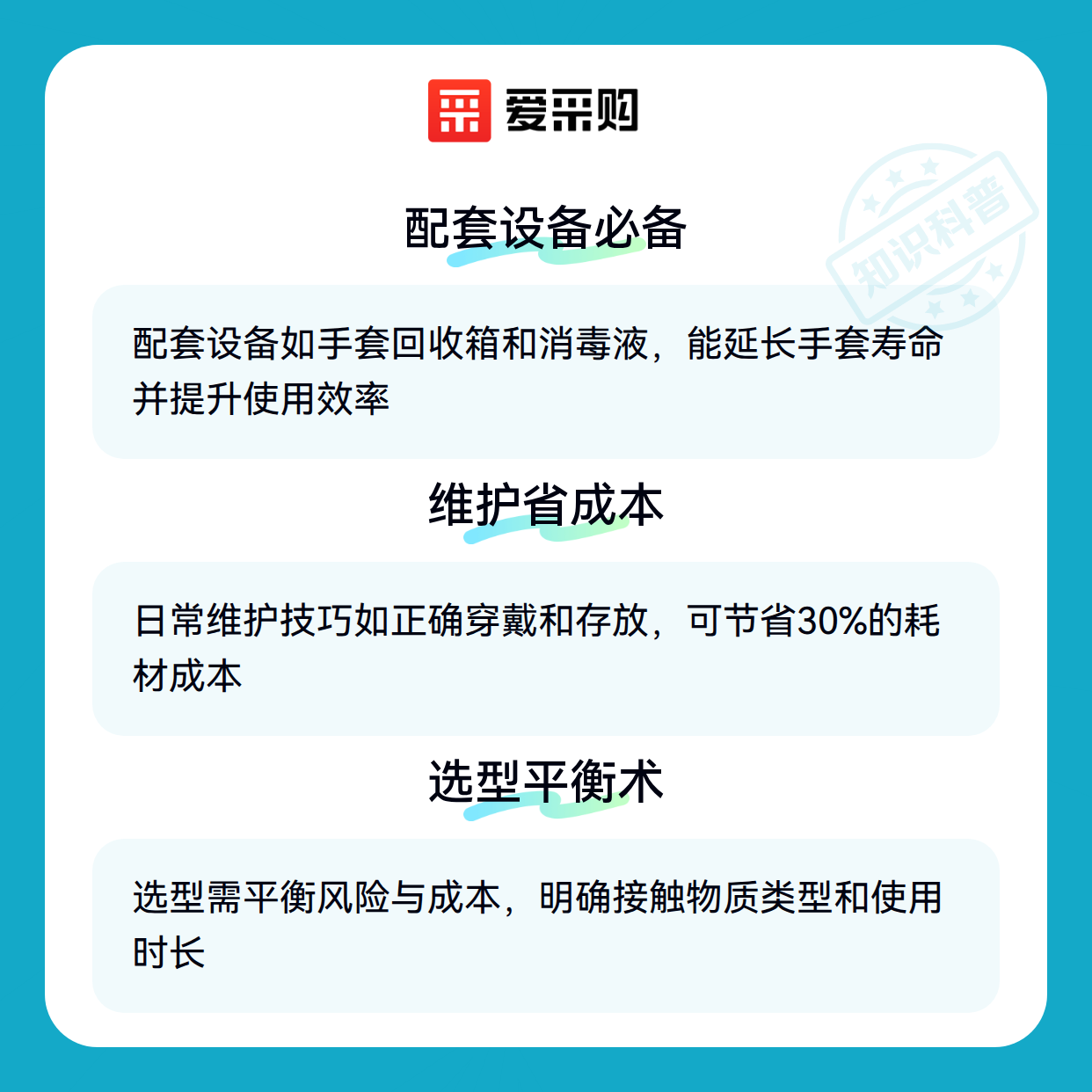 爱采购

配套设备必备

配套设备如手套回收箱和消毒液，能延长手套寿命并提升使用效率

维护省成本

日常维护技巧如正确穿戴和存放，可节省30%的耗材成本

选型平衡术

选型需平衡风险与成本，明确接触物质类型和使用时长

知识科普